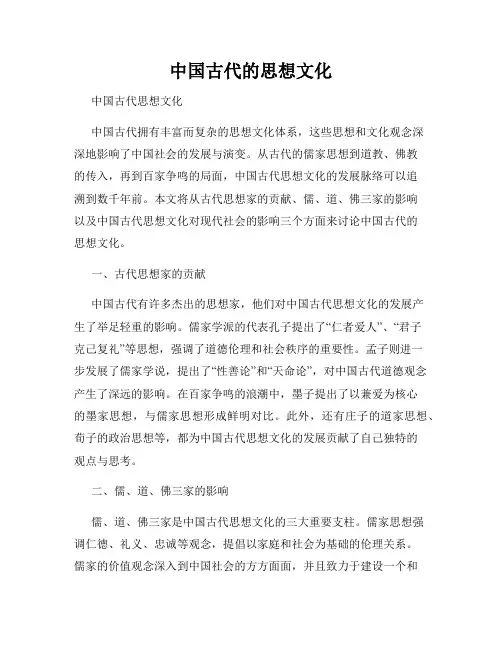 中国古代的思想文化

中国古代思想文化

中国古代拥有丰富而复杂的思想文化体系，这些思想和文化观念深深地影响了中国社会的发展与演变。从古代的儒家思想到道教、佛教的传入，再到百家争鸣的局面，中国古代思想文化的发展脉络可以追溯到数千年前。本文将从古代思想家的贡献、儒、道、佛三家的影响以及中国古代思想文化对现代社会的影响三个方面来讨论中国古代的思想文化。

一、古代思想家的贡献

中国古代有许多杰出的思想家，他们对中国古代思想文化的发展产生了举足轻重的影响。儒家学派的代表孔子提出了“仁者爱人”、“君子克己复礼”等思想，强调了道德伦理和社会秩序的重要性。孟子则进一步发展了儒家学说，提出了“性善论”和“天命论”，对中国古代道德观念产生了深远的影响。在百家争鸣的浪潮中，墨子提出了以兼爱为核心的墨家思想，与儒家思想形成鲜明对比。此外，还有庄子的道家思想、荀子的政治思想等，都为中国古代思想文化的发展贡献了自己独特的观点与思考。

二、儒、道、佛三家的影响

儒、道、佛三家是中国古代思想文化的三大重要支柱。儒家思想强调仁德、礼义、忠诚等观念，提倡以家庭和社会为基础的伦理关系。儒家的价值观念深入到中国社会的方方面面，并且致力于建设一个和